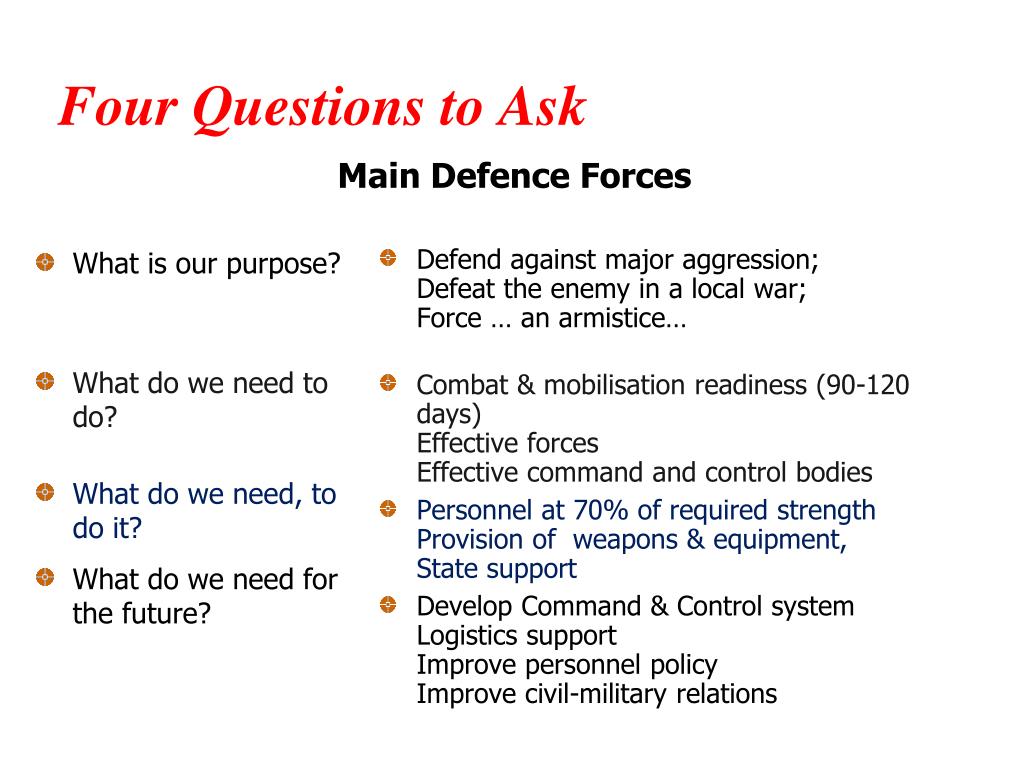 Four Questions to Ask

Main Defence Forces

What is our purpose?

What do we need to do?

What do we need, to do it?

What do we need for the future?

Defend against major aggression;
Defeat the enemy in a local war;
Force … an armistice…

Combat & mobilisation readiness (90-120 days)
Effective forces
Effective command and control bodies

Personnel at 70% of required strength
Provision of weapons & equipment,
State support

Develop Command & Control system
Logistics support
Improve personnel policy
Improve civil-military relations